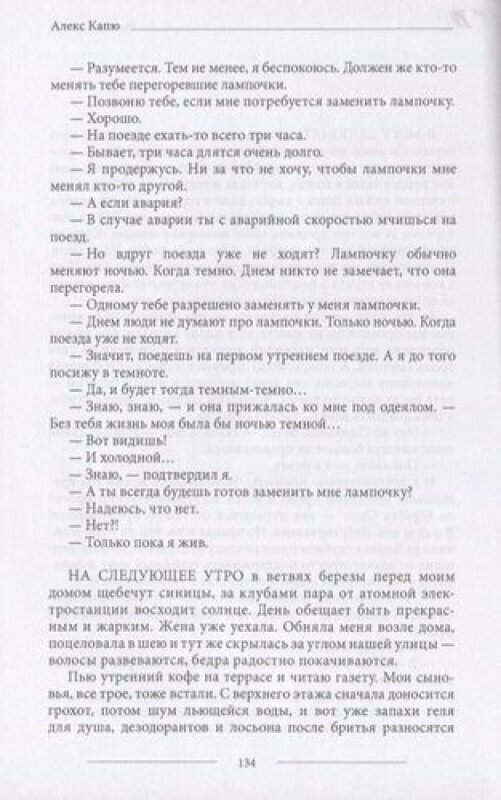 Алекс Капю

— Разумеется. Тем не менее, я беспокоюсь. Должен же кто-то менять тебе перегоревшие лампочки.

— Позвоню тебе, если мне потребуется заменить лампочку.

— Хорошо.

— На поезде ехать-то всего три часа.

— Бывает, три часа длятся очень долго.

— Я продержусь. Ни за что не хочу, чтобы лампочки мне менял кто-то другой.

— А если авария?

— В случае аварии ты с аварийной скоростью мчишься на поезд.

— Но вдруг поезда уже не ходят? Лампочку обычно меняют ночью. Когда темно. Днем никто не замечает, что она перегорела.

— Одному тебе разрешено заменять у меня лампочки.

— Днем люди не думают про лампочки. Только ночью. Когда поезда уже не ходят.

— Значит, поедешь на первом утреннем поезде. А я до того посижу в темноте.

— Да, и будет тогда темным-темно…

— Знаю, знаю, — и она прижалась ко мне под одеялом. — Без тебя жизнь моя была бы ночью темной…

— Вот видишь!

— И холодной…

— Знаю, — подтвердил я.

— А ты всегда будешь готов заменить мне лампочку?

— Надеюсь, что нет.

— Нет?!

— Только пока я жив.

НА СЛЕДУЮЩЕЕ УТРО в ветвях березы перед моим домом щебечут синицы, за клубами пара от атомной электростанции восходит солнце. День обещает быть прекрасным и жарким. Жена уже уехала. Обняла меня возле дома, поцеловала в шею и тут же скрылась за углом нашей улицы — волосы развеваются, бедра радостно покачиваются.

Пью утренний кофе на террасе и читаю газету. Мои сыновья, все трое, тоже встали. С верхнего этажа сначала доносится грохот, потом шум льющейся воды, и вот уже запахи геля для душа, дезодорантов и лосьона после бритья разносятся

134